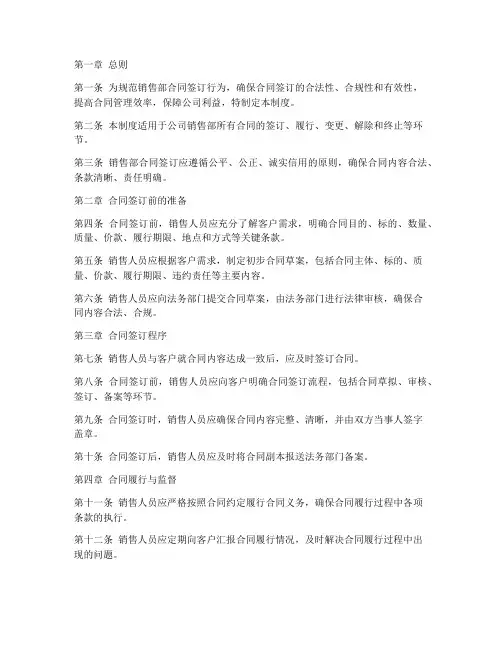 第一章 总则

第一条 为规范销售部合同签订行为，确保合同签订的合法性、合规性和有效性，提高合同管理效率，保障公司利益，特制定本制度。

第二条 本制度适用于公司销售部所有合同的签订、履行、变更、解除和终止等环节。

第三条 销售部合同签订应遵循公平、公正、诚实信用的原则，确保合同内容合法、条款清晰、责任明确。

第二章 合同签订前的准备

第四条 合同签订前，销售人员应充分了解客户需求，明确合同目的、标的、数量、质量、价款、履行期限、地点和方式等关键条款。

第五条 销售人员应根据客户需求，制定初步合同草案，包括合同主体、标的、质量、价款、履行期限、违约责任等主要内容。

第六条 销售人员应向法务部门提交合同草案，由法务部门进行法律审核，确保合同内容合法、合规。

第三章 合同签订程序

第七条 销售人员与客户就合同内容达成一致后，应及时签订合同。

第八条 合同签订前，销售人员应向客户明确合同签订流程，包括合同草拟、审核、签订、备案等环节。

第九条 合同签订时，销售人员应确保合同内容完整、清晰，并由双方当事人签字盖章。

第十条 合同签订后，销售人员应及时将合同副本报送法务部门备案。

第四章 合同履行与监督

第十一条 销售人员应严格按照合同约定履行合同义务，确保合同履行过程中各项条款的执行。

第十二条 销售人员应定期向客户汇报合同履行情况，及时解决合同履行过程中出现的问题。